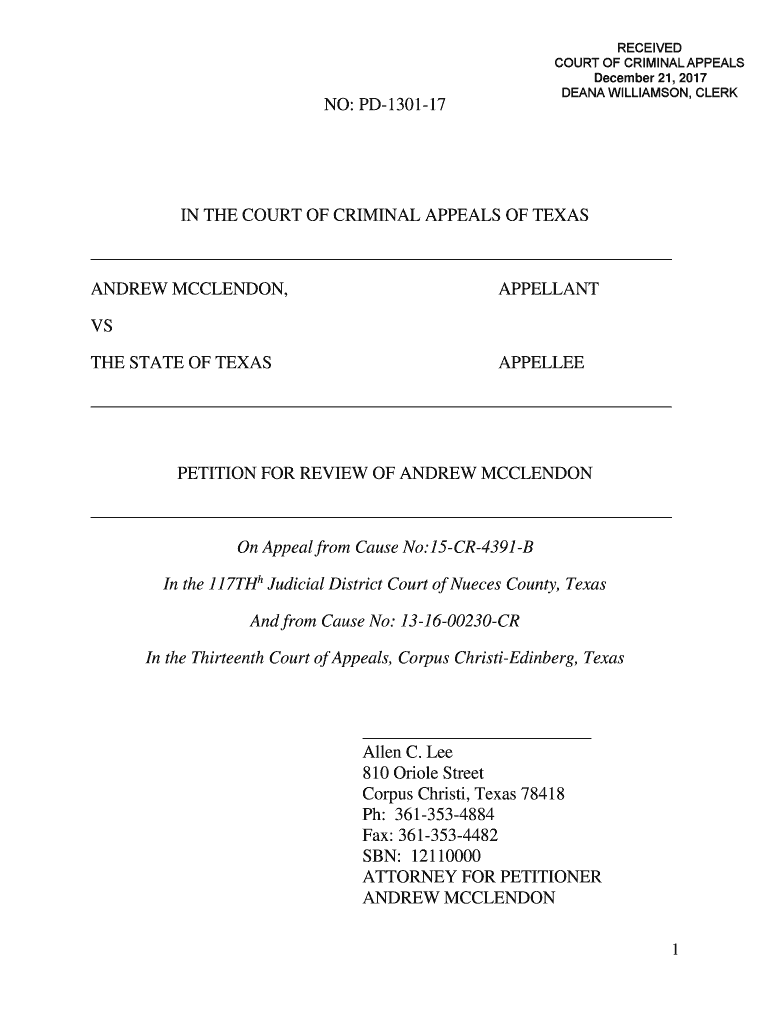 RECEIVED
COURT OF CRIMINAL APPEALS
December 21, 2017
DEANA WILLIAMSON, CLERK

NO: PD-1301-17

IN THE COURT OF CRIMINAL APPEALS OF TEXAS

ANDREW MCCLENDON, APPELLANT

VS

THE STATE OF TEXAS APPELLEE

PETITION FOR REVIEW OF ANDREW MCCLENDON

On Appeal from Cause No:15-CR-4391-B

In the 117TH$^{h}$ Judicial District Court of Nueces County, Texas

And from Cause No: 13-16-00230-CR

In the Thirteenth Court of Appeals, Corpus Christi-Edinberg, Texas

Allen C. Lee
810 Oriole Street
Corpus Christi, Texas 78418
Ph: 361-353-4884
Fax: 361-353-4482
SBN: 12110000
ATTORNEY FOR PETITIONER
ANDREW MCCLENDON

1